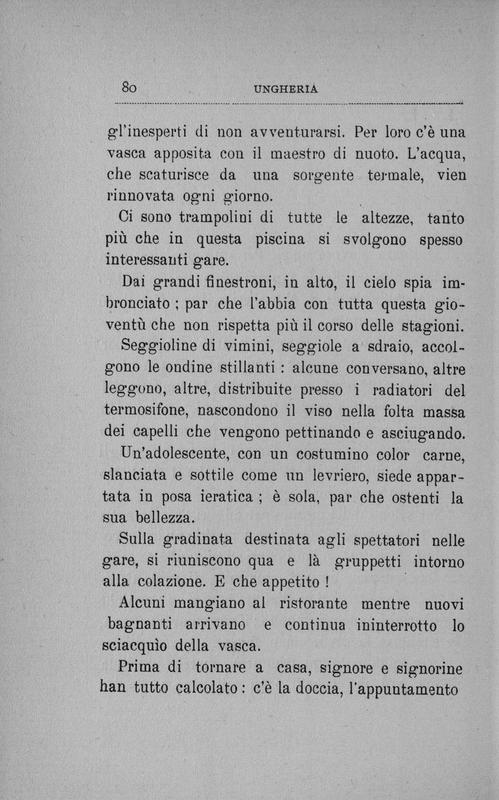 80 UNGHERIA

gl'inesperti di non avventurarsi. Per loro c'è una vasca apposita con il maestro di nuoto. L'acqua, che scaturisce da una sorgente termale, vien rinnovata ogni giorno.

Ci sono trampolini di tutte le altezze, tanto più che in questa piscina si svolgono spesso interessanti gare.

Dai grandi finestroni, in alto, il cielo spia imbronciato ; par che l'abbia con tutta questa gioventù che non rispetta più il corso delle stagioni.

Seggioline di vimini, seggiole a sdraio, accolgono le ondine stillanti : alcune conversano, altre leggono, altre, distribuite presso i radiatori del termosifone, nascondono il viso nella folta massa dei capelli che vengono pettinando e asciugando.

Un'adolescente, con un costumino color carne, slanciata e sottile come un levriero, siede appartata in posa ieratica ; è sola, par che ostenti la sua bellezza.

Sulla gradinata destinata agli spettatori nelle gare, si riuniscono qua e là gruppetti intorno alla colazione. E che appetito !

Alcuni mangiano al ristorante mentre nuovi bagnanti arrivano e continua ininterrotto lo sciacquìo della vasca.

Prima di tornare a casa, signore e signorine han tutto calcolato : c'è la doccia, l'appuntamento